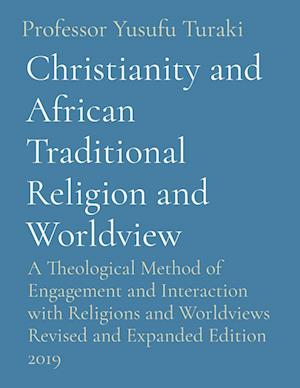 Professor Yusufu Turaki

Christianity and African Traditional Religion and Worldview

A Theological Method of Engagement and Interaction with Religions and Worldviews Revised and Expanded Edition 2019